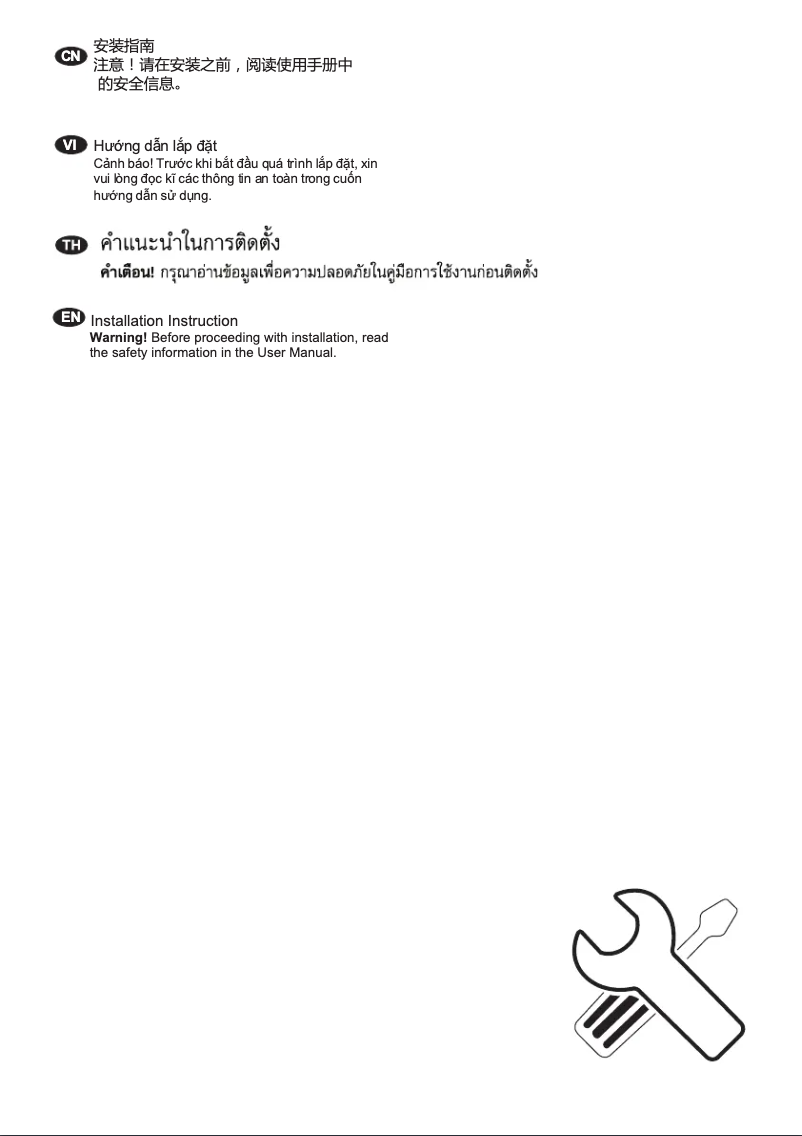 CN 安装指南
注意！请在安装之前，阅读使用手册中的安全信息。

VI Hướng dẫn lắp đặt
Cảnh báo! Trước khi bắt đầu quá trình lắp đặt, xin vui lòng đọc kĩ các thông tin an toàn trong cuốn hướng dẫn sử dụng.

TH คำแนะนำในการติดตั้ง
คำเตือน! กรุณาอ่านข้อมูลเพื่อความปลอดภัยในคู่มือการใช้งานก่อนติดตั้ง

EN Installation Instruction
Warning! Before proceeding with installation, read the safety information in the User Manual.